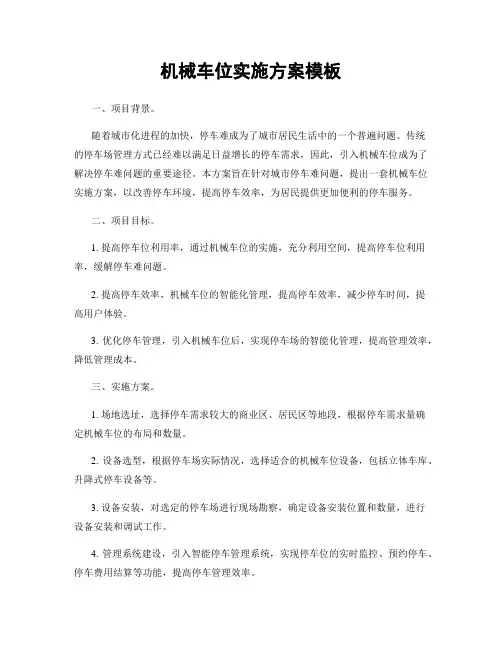 机械车位实施方案模板

一、项目背景。

随着城市化进程的加快，停车难成为了城市居民生活中的一个普遍问题。传统的停车场管理方式已经难以满足日益增长的停车需求，因此，引入机械车位成为了解决停车难问题的重要途径。本方案旨在针对城市停车难问题，提出一套机械车位实施方案，以改善停车环境，提高停车效率，为居民提供更加便利的停车服务。

二、项目目标。

1. 提高停车位利用率，通过机械车位的实施，充分利用空间，提高停车位利用率，缓解停车难问题。

2. 提高停车效率，机械车位的智能化管理，提高停车效率，减少停车时间，提高用户体验。

3. 优化停车管理，引入机械车位后，实现停车场的智能化管理，提高管理效率，降低管理成本。

三、实施方案。

1. 场地选址，选择停车需求较大的商业区、居民区等地段，根据停车需求量确定机械车位的布局和数量。

2. 设备选型，根据停车场实际情况，选择适合的机械车位设备，包括立体车库、升降式停车设备等。

3. 设备安装，对选定的停车场进行现场勘察，确定设备安装位置和数量，进行设备安装和调试工作。

4. 管理系统建设，引入智能停车管理系统，实现停车位的实时监控、预约停车、停车费用结算等功能，提高停车管理效率。